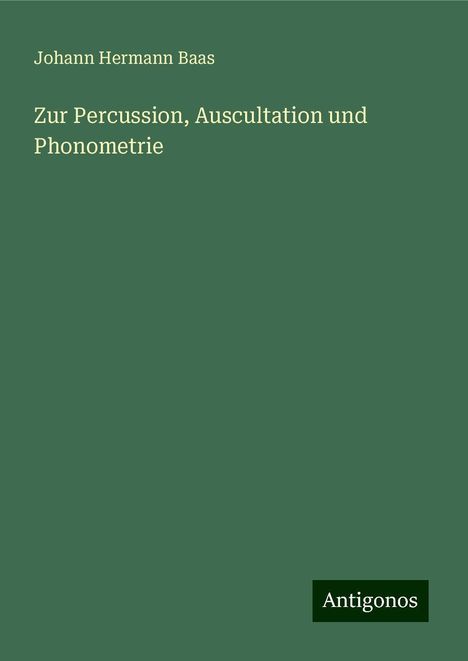 Johann Hermann Baas

Zur Percussion, Auscultation und Phonometrie

Antigonos